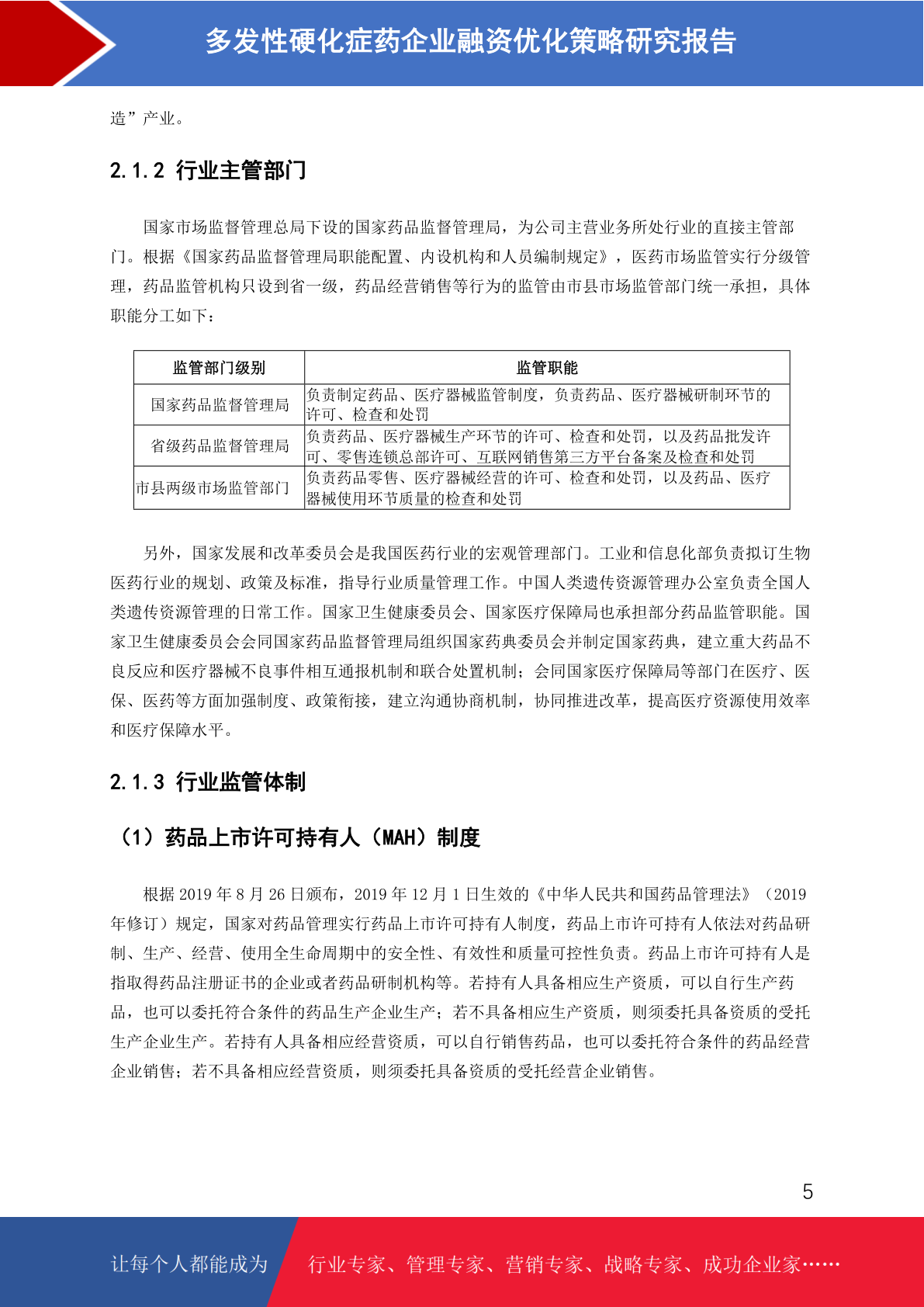 多发性硬化症药企业融资优化策略研究报告

造”产业。

2.1.2 行业主管部门

国家市场监督管理总局下设的国家药品监督管理局，为公司主营业务所处行业的直接主管部门。根据《国家药品监督管理局职能配置、内设机构和人员编制规定》，医药市场监管实行分级管理，药品监管机构只设到省一级，药品经营销售等行为的监管由市县市场监管部门统一承担，具体职能分工如下：

| 监管部门级别 | 监管职能 |
|---|---|
| 国家药品监督管理局 | 负责制定药品、医疗器械监管制度，负责药品、医疗器械研制环节的许可、检查和处罚 |
| 省级药品监督管理局 | 负责药品、医疗器械生产环节的许可、检查和处罚，以及药品批发许可、零售连锁总部许可、互联网销售第三方平台备案及检查和处罚 |
| 市县两级市场监管部门 | 负责药品零售、医疗器械经营的许可、检查和处罚，以及药品、医疗器械使用环节质量的检查和处罚 |

另外，国家发展和改革委员会是我国医药行业的宏观管理部门。工业和信息化部负责拟订生物医药行业的规划、政策及标准，指导行业质量管理工作。中国人类遗传资源管理办公室负责全国人类遗传资源管理的日常工作。国家卫生健康委员会、国家医疗保障局也承担部分药品监管职能。国家卫生健康委员会会同国家药品监督管理局组织国家药典委员会并制定国家药典，建立重大药品不良反应和医疗器械不良事件相互通报机制和联合处置机制；会同国家医疗保障局等部门在医疗、医保、医药等方面加强制度、政策衔接，建立沟通协商机制，协同推进改革，提高医疗资源使用效率和医疗保障水平。

2.1.3 行业监管体制

（1）药品上市许可持有人（MAH）制度

根据 2019 年 8 月 26 日颁布，2019 年 12 月 1 日生效的《中华人民共和国药品管理法》（2019 年修订）规定，国家对药品管理实行药品上市许可持有人制度，药品上市许可持有人依法对药品研制、生产、经营、使用全生命周期中的安全性、有效性和质量可控性负责。药品上市许可持有人是指取得药品注册证书的企业或者药品研制机构等。若持有人具备相应生产资质，可以自行生产药品，也可以委托符合条件的药品生产企业生产；若不具备相应生产资质，则须委托具备资质的受托生产企业生产。若持有人具备相应经营资质，可以自行销售药品，也可以委托符合条件的药品经营企业销售；若不具备相应经营资质，则须委托具备资质的受托经营企业销售。

5

让每个人都能成为　行业专家、管理专家、营销专家、战略专家、成功企业家……